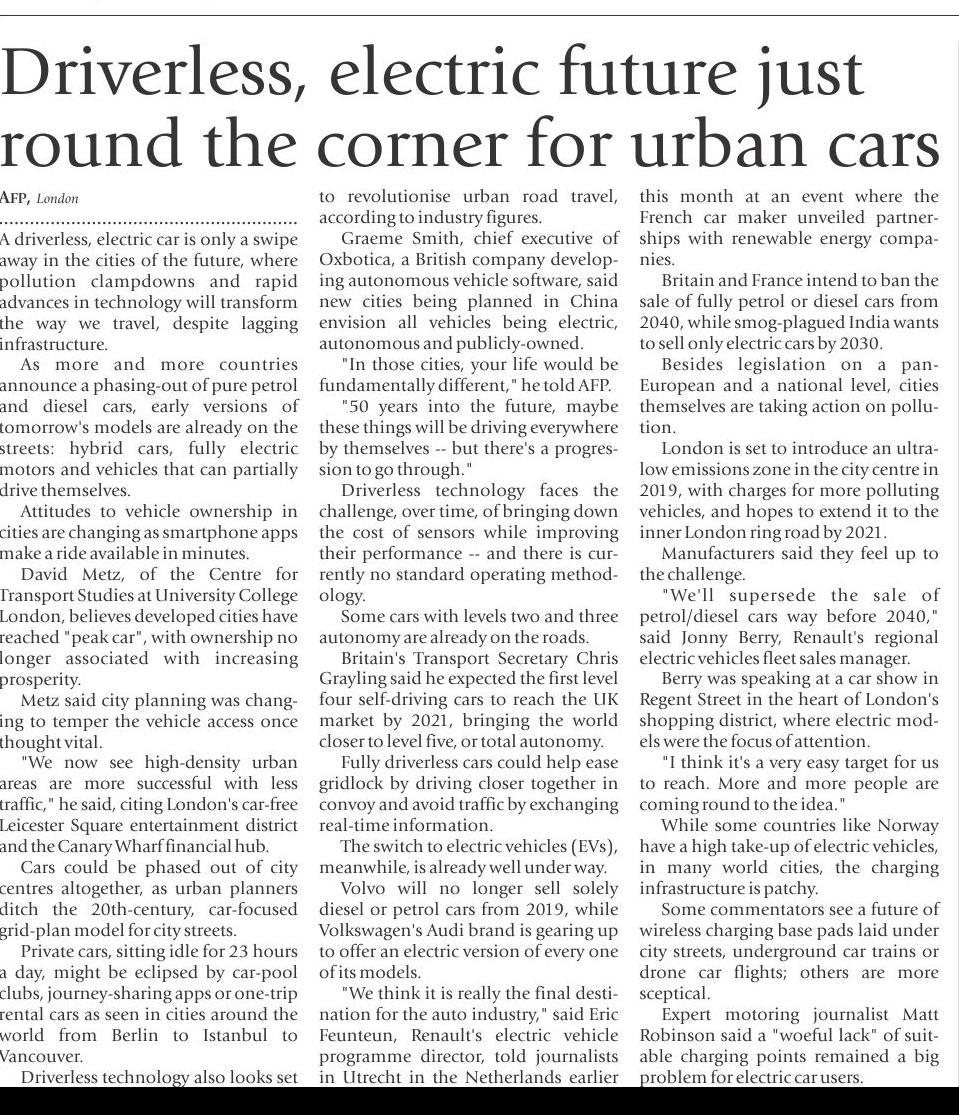 Driverless, electric future just round the corner for urban cars

AFP, London

A driverless, electric car is only a swipe away in the cities of the future, where pollution clampdowns and rapid advances in technology will transform the way we travel, despite lagging infrastructure.

As more and more countries announce a phasing-out of pure petrol and diesel cars, early versions of tomorrow's models are already on the streets: hybrid cars, fully electric motors and vehicles that can partially drive themselves.

Attitudes to vehicle ownership in cities are changing as smartphone apps make a ride available in minutes.

David Metz, of the Centre for Transport Studies at University College London, believes developed cities have reached "peak car", with ownership no longer associated with increasing prosperity.

Metz said city planning was changing to temper the vehicle access once thought vital.

"We now see high-density urban areas are more successful with less traffic," he said, citing London's car-free Leicester Square entertainment district and the Canary Wharf financial hub.

Cars could be phased out of city centres altogether, as urban planners ditch the 20th-century, car-focused grid-plan model for city streets.

Private cars, sitting idle for 23 hours a day, might be eclipsed by car-pool clubs, journey-sharing apps or one-trip rental cars as seen in cities around the world from Berlin to Istanbul to Vancouver.

Driverless technology also looks set to revolutionise urban road travel, according to industry figures.

Graeme Smith, chief executive of Oxbotica, a British company developing autonomous vehicle software, said new cities being planned in China envision all vehicles being electric, autonomous and publicly-owned.

"In those cities, your life would be fundamentally different," he told AFP.

"50 years into the future, maybe these things will be driving everywhere by themselves -- but there's a progression to go through."

Driverless technology faces the challenge, over time, of bringing down the cost of sensors while improving their performance -- and there is currently no standard operating methodology.

Some cars with levels two and three autonomy are already on the roads.

Britain's Transport Secretary Chris Grayling said he expected the first level four self-driving cars to reach the UK market by 2021, bringing the world closer to level five, or total autonomy.

Fully driverless cars could help ease gridlock by driving closer together in convoy and avoid traffic by exchanging real-time information.

The switch to electric vehicles (EVs), meanwhile, is already well under way.

Volvo will no longer sell solely diesel or petrol cars from 2019, while Volkswagen's Audi brand is gearing up to offer an electric version of every one of its models.

"We think it is really the final destination for the auto industry," said Eric Feunteun, Renault's electric vehicle programme director, told journalists in Utrecht in the Netherlands earlier this month at an event where the French car maker unveiled partnerships with renewable energy companies.

Britain and France intend to ban the sale of fully petrol or diesel cars from 2040, while smog-plagued India wants to sell only electric cars by 2030.

Besides legislation on a pan-European and a national level, cities themselves are taking action on pollution.

London is set to introduce an ultra-low emissions zone in the city centre in 2019, with charges for more polluting vehicles, and hopes to extend it to the inner London ring road by 2021.

Manufacturers said they feel up to the challenge.

"We'll supersede the sale of petrol/diesel cars way before 2040," said Jonny Berry, Renault's regional electric vehicles fleet sales manager.

Berry was speaking at a car show in Regent Street in the heart of London's shopping district, where electric models were the focus of attention.

"I think it's a very easy target for us to reach. More and more people are coming round to the idea."

While some countries like Norway have a high take-up of electric vehicles, in many world cities, the charging infrastructure is patchy.

Some commentators see a future of wireless charging base pads laid under city streets, underground car trains or drone car flights; others are more sceptical.

Expert motoring journalist Matt Robinson said a "woeful lack" of suitable charging points remained a big problem for electric car users.